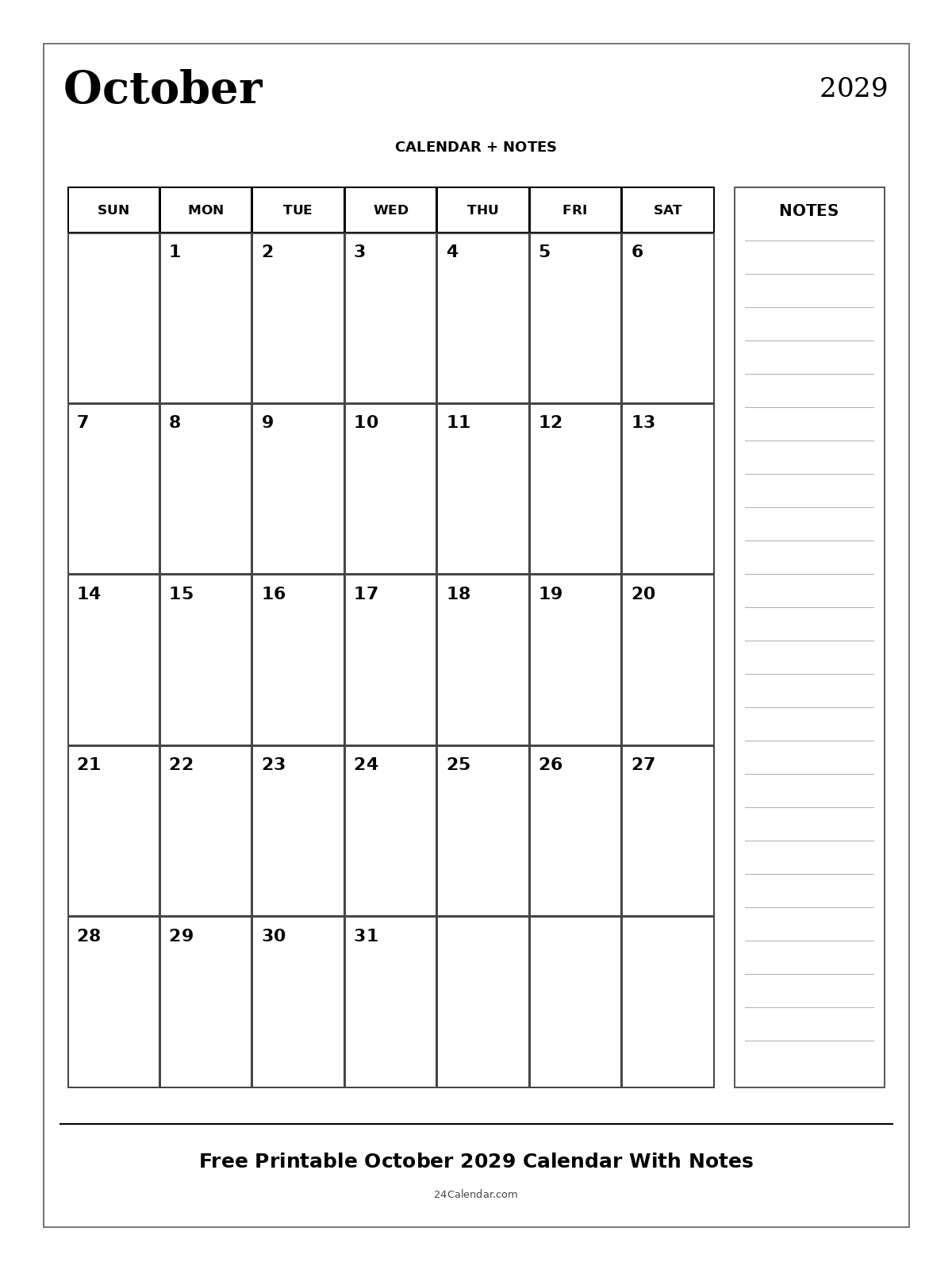 October

2029

CALENDAR + NOTES

| SUN | MON | TUE | WED | THU | FRI | SAT |
|---|---|---|---|---|---|---|
| | 1 | 2 | 3 | 4 | 5 | 6 |
| 7 | 8 | 9 | 10 | 11 | 12 | 13 |
| 14 | 15 | 16 | 17 | 18 | 19 | 20 |
| 21 | 22 | 23 | 24 | 25 | 26 | 27 |
| 28 | 29 | 30 | 31 | | | |

NOTES

Free Printable October 2029 Calendar With Notes

24Calendar.com